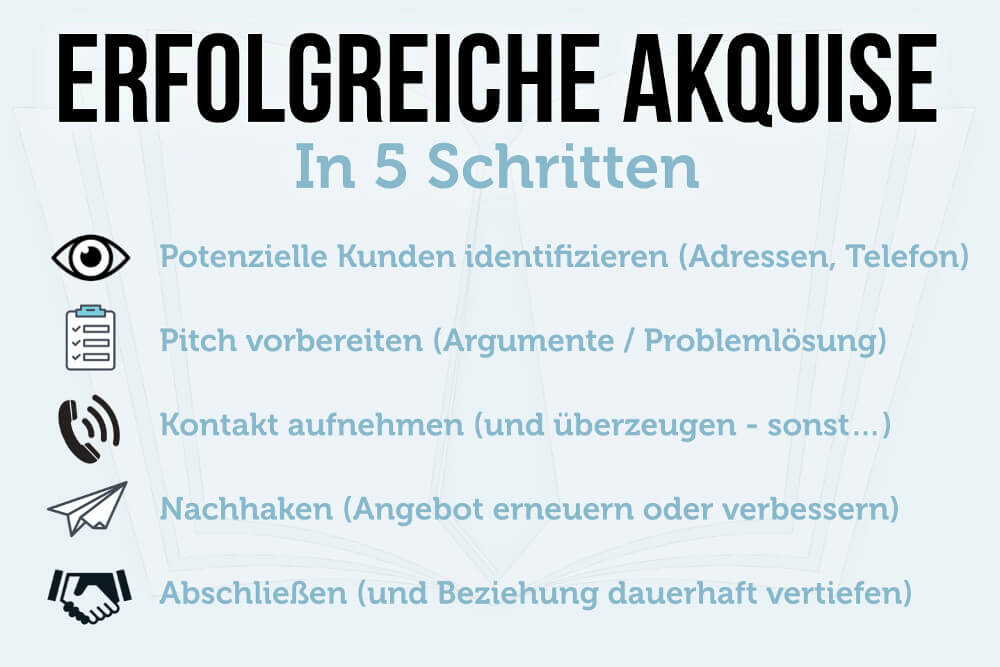 ERFOLGREICHE AKQUISE

In 5 Schritten

Potenzielle Kunden identifizieren (Adressen, Telefon)

Pitch vorbereiten (Argumente / Problemlösung)

Kontakt aufnehmen (und überzeugen - sonst...)

Nachhaken (Angebot erneuern oder verbessern)

Abschließen (und Beziehung dauerhaft vertiefen)